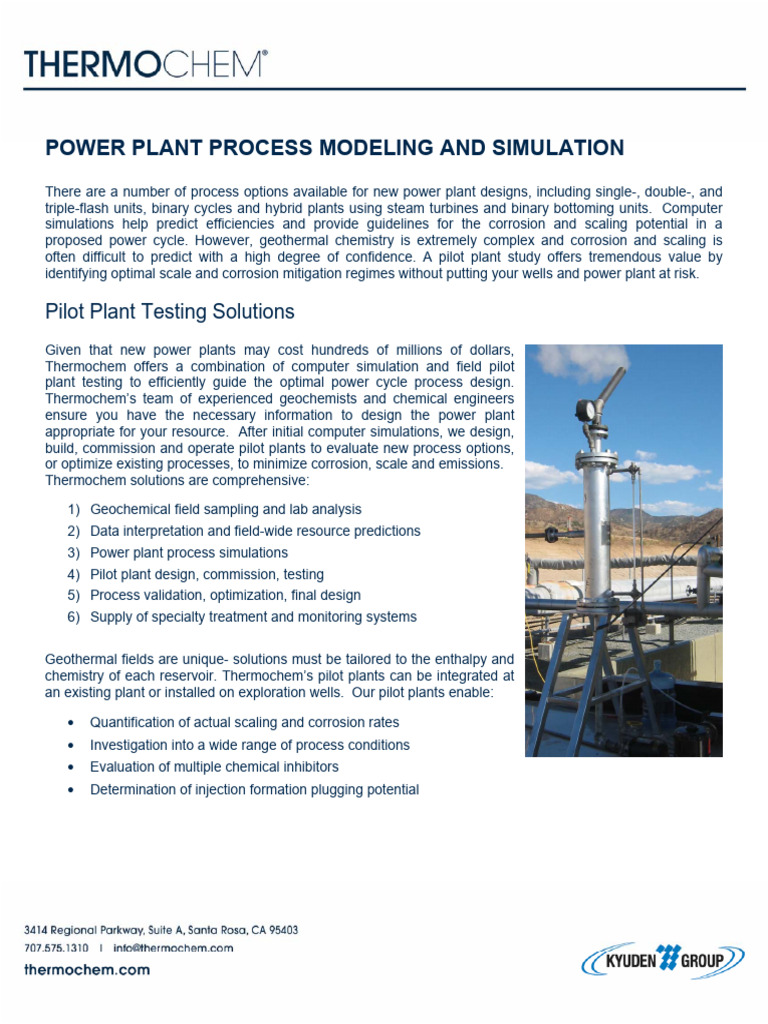 THERMOCHEM®

POWER PLANT PROCESS MODELING AND SIMULATION

There are a number of process options available for new power plant designs, including single-, double-, and triple-flash units, binary cycles and hybrid plants using steam turbines and binary bottoming units. Computer simulations help predict efficiencies and provide guidelines for the corrosion and scaling potential in a proposed power cycle. However, geothermal chemistry is extremely complex and corrosion and scaling is often difficult to predict with a high degree of confidence. A pilot plant study offers tremendous value by identifying optimal scale and corrosion mitigation regimes without putting your wells and power plant at risk.

Pilot Plant Testing Solutions

Given that new power plants may cost hundreds of millions of dollars, Thermochem offers a combination of computer simulation and field pilot plant testing to efficiently guide the optimal power cycle process design. Thermochem's team of experienced geochemists and chemical engineers ensure you have the necessary information to design the power plant appropriate for your resource. After initial computer simulations, we design, build, commission and operate pilot plants to evaluate new process options, or optimize existing processes, to minimize corrosion, scale and emissions. Thermochem solutions are comprehensive:

1) Geochemical field sampling and lab analysis
2) Data interpretation and field-wide resource predictions
3) Power plant process simulations
4) Pilot plant design, commission, testing
5) Process validation, optimization, final design
6) Supply of specialty treatment and monitoring systems

Geothermal fields are unique- solutions must be tailored to the enthalpy and chemistry of each reservoir. Thermochem's pilot plants can be integrated at an existing plant or installed on exploration wells. Our pilot plants enable:

• Quantification of actual scaling and corrosion rates
• Investigation into a wide range of process conditions
• Evaluation of multiple chemical inhibitors
• Determination of injection formation plugging potential

3414 Regional Parkway, Suite A, Santa Rosa, CA 95403
707.575.1310 | info@thermochem.com
thermochem.com

KYUDEN GROUP